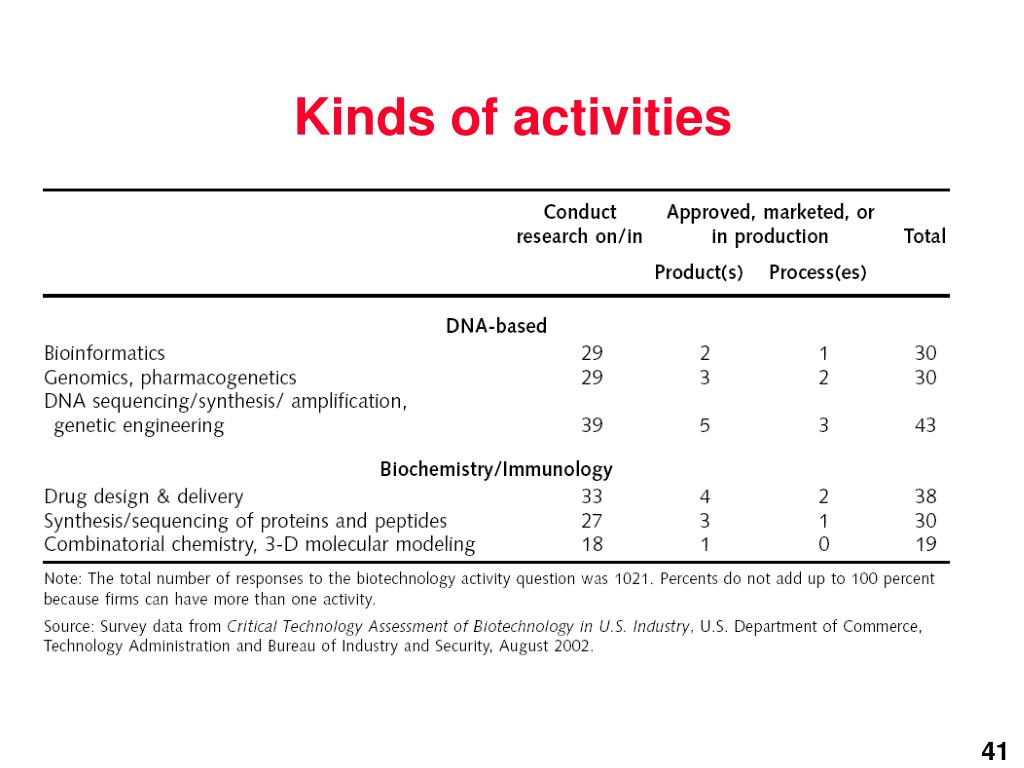 Kinds of activities

| | Conduct research on/in | Approved, marketed, or in production Product(s) | Approved, marketed, or in production Process(es) | Total |
|---|---|---|---|---|
| DNA-based | | | | |
| Bioinformatics | 29 | 2 | 1 | 30 |
| Genomics, pharmacogenetics | 29 | 3 | 2 | 30 |
| DNA sequencing/synthesis/ amplification, genetic engineering | 39 | 5 | 3 | 43 |
| Biochemistry/Immunology | | | | |
| Drug design & delivery | 33 | 4 | 2 | 38 |
| Synthesis/sequencing of proteins and peptides | 27 | 3 | 1 | 30 |
| Combinatorial chemistry, 3-D molecular modeling | 18 | 1 | 0 | 19 |

Note: The total number of responses to the biotechnology activity question was 1021. Percents do not add up to 100 percent because firms can have more than one activity.

Source: Survey data from Critical Technology Assessment of Biotechnology in U.S. Industry, U.S. Department of Commerce, Technology Administration and Bureau of Industry and Security, August 2002.

41